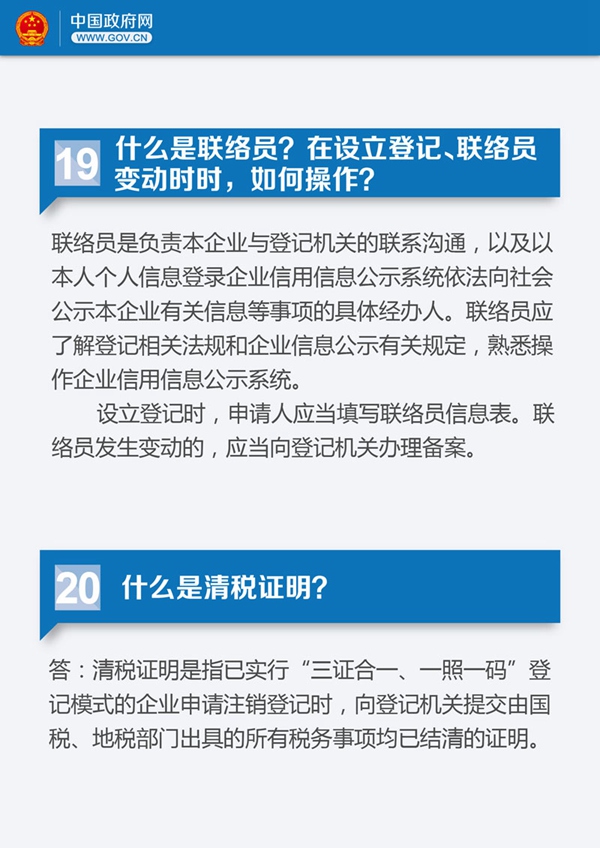 中国政府网
WWW.GOV.CN

19 什么是联络员？在设立登记、联络员变动时时，如何操作？

联络员是负责本企业与登记机关的联系沟通，以及以本人个人信息登录企业信用信息公示系统依法向社会公示本企业有关信息等事项的具体经办人。联络员应了解登记相关法规和企业信息公示有关规定，熟悉操作企业信用信息公示系统。

设立登记时，申请人应当填写联络员信息表。联络员发生变动的，应当向登记机关办理备案。

20 什么是清税证明？

答：清税证明是指已实行“三证合一、一照一码”登记模式的企业申请注销登记时，向登记机关提交由国税、地税部门出具的所有税务事项均已结清的证明。